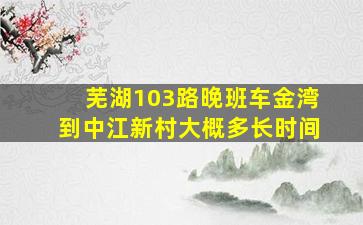 芜湖103路晚班车金湾到中江新村大概多长时间